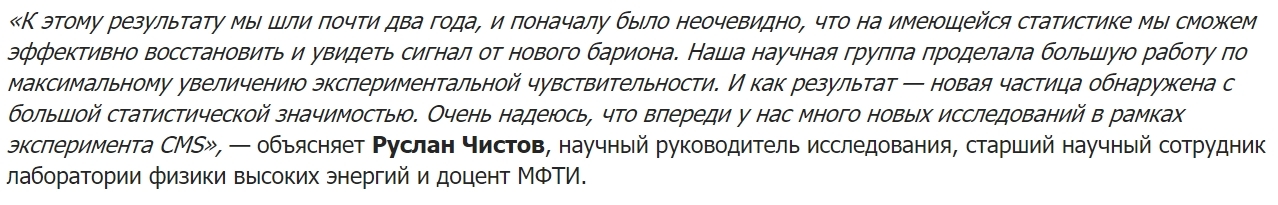 «К этому результату мы шли почти два года, и поначалу было неочевидно, что на имеющейся статистике мы сможем эффективно восстановить и увидеть сигнал от нового бариона. Наша научная группа проделала большую работу по максимальному увеличению экспериментальной чувствительности. И как результат — новая частица обнаружена с большой статистической значимостью. Очень надеюсь, что впереди у нас много новых исследований в рамках эксперимента CMS», — объясняет Руслан Чистов, научный руководитель исследования, старший научный сотрудник лаборатории физики высоких энергий и доцент МФТИ.